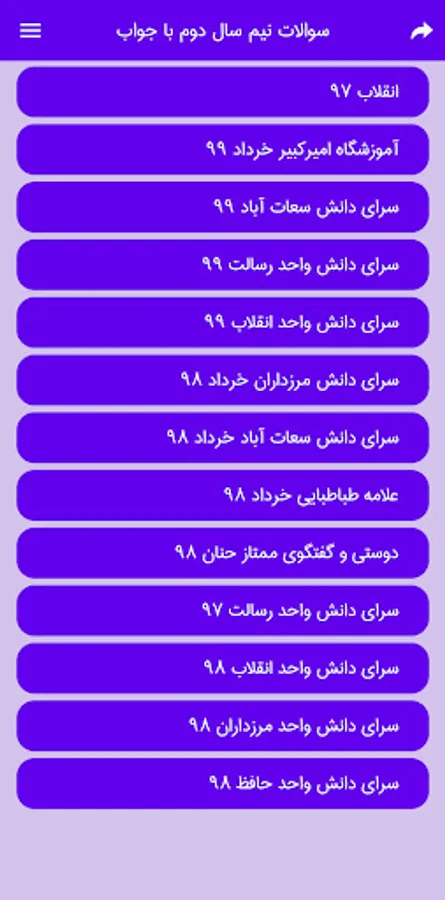 سوالات نیم سال دوم با جواب

انقلاب ۹۷

آموزشگاه امیرکبیر خرداد ۹۹

سرای دانش سعات آباد ۹۹

سرای دانش واحد رسالت ۹۹

سرای دانش واحد انقلاب ۹۹

سرای دانش مرزداران خرداد ۹۸

سرای دانش سعات آباد خرداد ۹۸

علامه طباطبایی خرداد ۹۸

دوستی و گفتگوی ممتاز حنان ۹۸

سرای دانش واحد رسالت ۹۷

سرای دانش واحد انقلاب ۹۸

سرای دانش واحد مرزداران ۹۸

سرای دانش واحد حافظ ۹۸